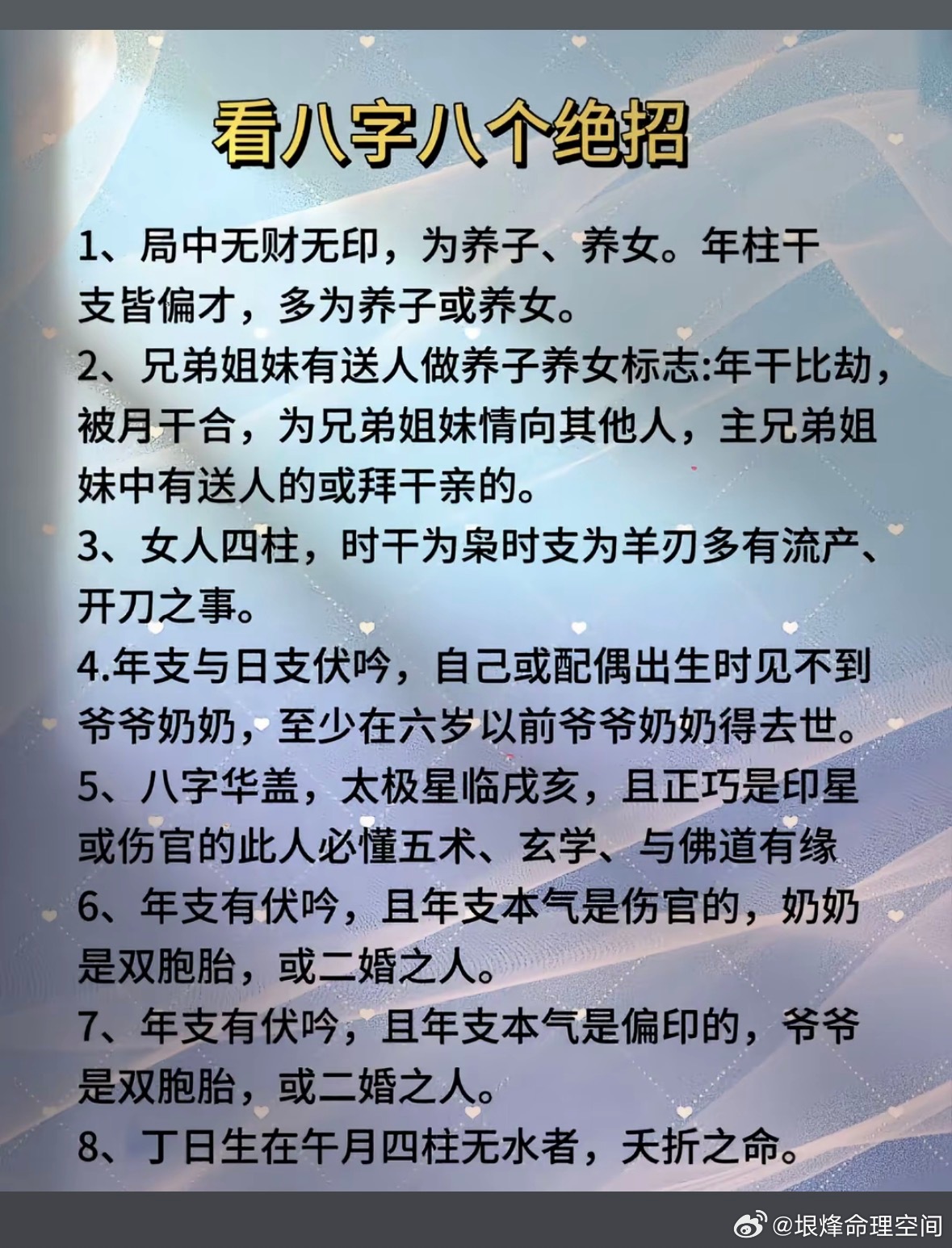 看八字八个绝招

1、局中无财无印，为养子、养女。年柱干支皆偏才，多为养子或养女。

2、兄弟姐妹有送人做养子养女标志:年干比劫，被月干合，为兄弟姐妹情向其他人，主兄弟姐妹中有送人的或拜干亲的。

3、女人四柱，时干为枭时支为羊刃多有流产、开刀之事。

4.年支与日支伏吟，自己或配偶出生时见不到爷爷奶奶，至少在六岁以前爷爷奶奶得去世。

5、八字华盖，太极星临戌亥，且正巧是印星或伤官的此人必懂五术、玄学、与佛道有缘

6、年支有伏吟，且年支本气是伤官的，奶奶是双胞胎，或二婚之人。

7、年支有伏吟，且年支本气是偏印的，爷爷是双胞胎，或二婚之人。

8、丁日生在午月四柱无水者，夭折之命。

@垠烽命理空间